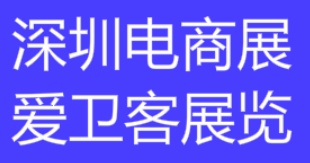 深圳电商展
爱卫客展览